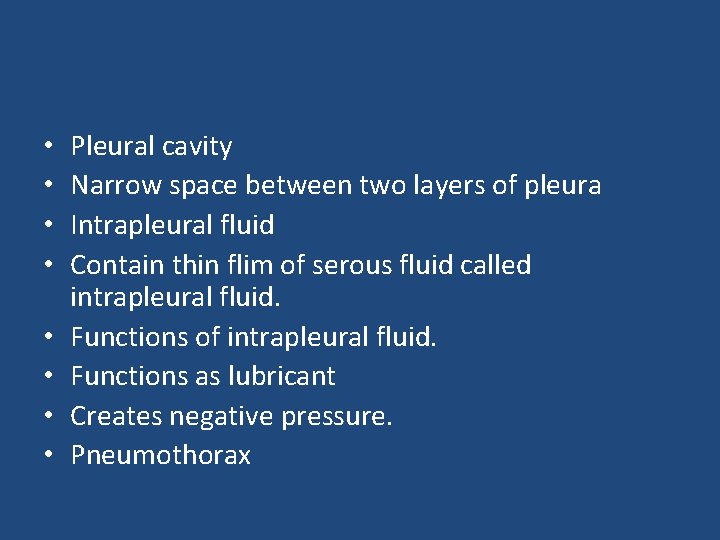 • Pleural cavity
• Narrow space between two layers of pleura
• Intrapleural fluid
• Contain thin flim of serous fluid called intrapleural fluid.
• Functions of intrapleural fluid.
• Functions as lubricant
• Creates negative pressure.
• Pneumothorax